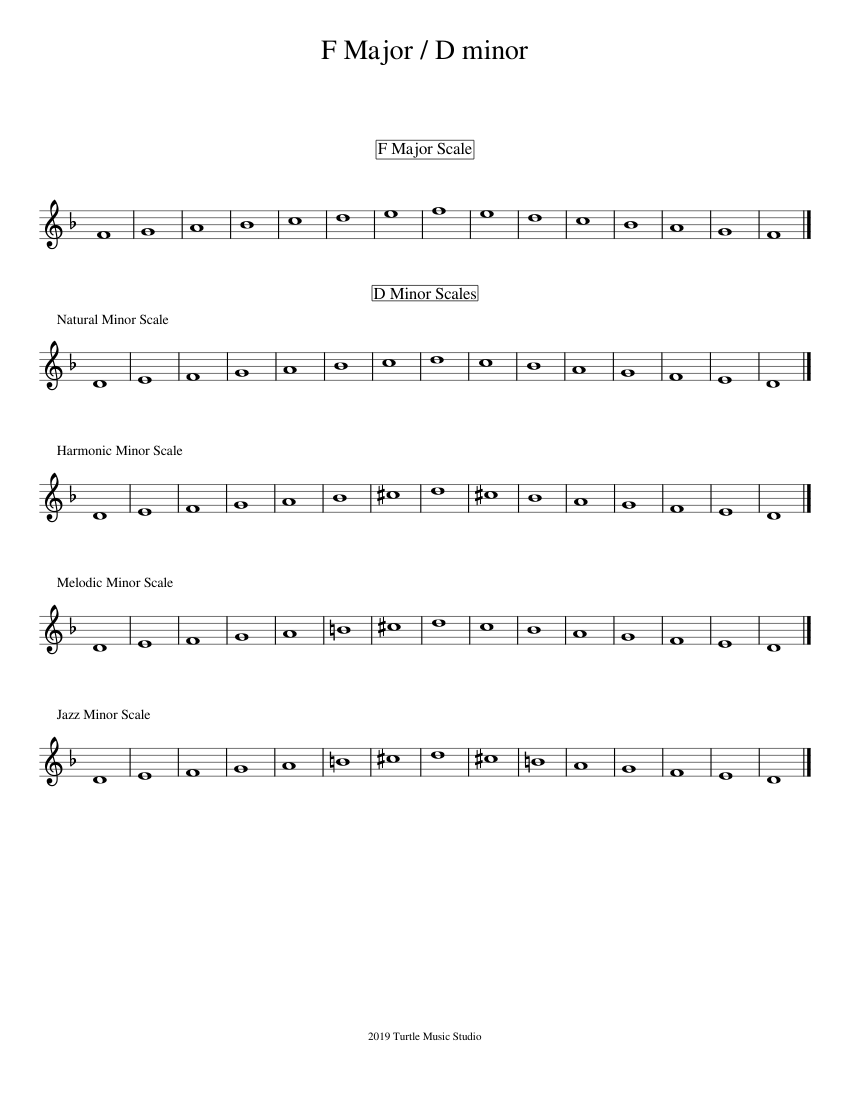 F Major / D minor

F Major Scale

D Minor Scales

Natural Minor Scale

Harmonic Minor Scale

Melodic Minor Scale

Jazz Minor Scale

2019 Turtle Music Studio